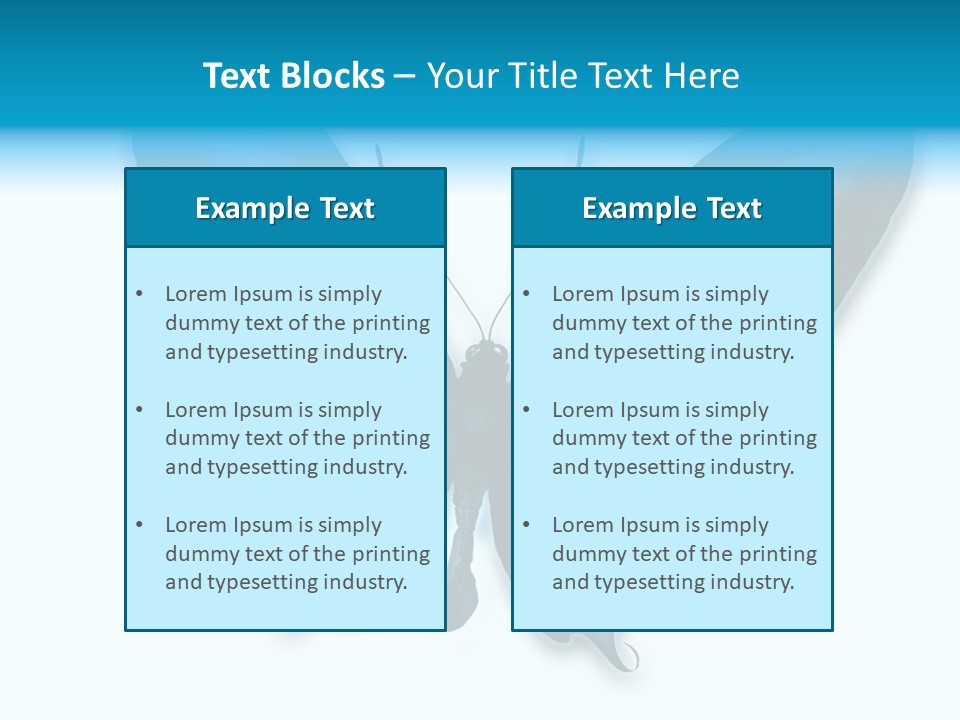 Text Blocks – Your Title Text Here

Example Text

• Lorem Ipsum is simply dummy text of the printing and typesetting industry.

• Lorem Ipsum is simply dummy text of the printing and typesetting industry.

• Lorem Ipsum is simply dummy text of the printing and typesetting industry.

Example Text

• Lorem Ipsum is simply dummy text of the printing and typesetting industry.

• Lorem Ipsum is simply dummy text of the printing and typesetting industry.

• Lorem Ipsum is simply dummy text of the printing and typesetting industry.